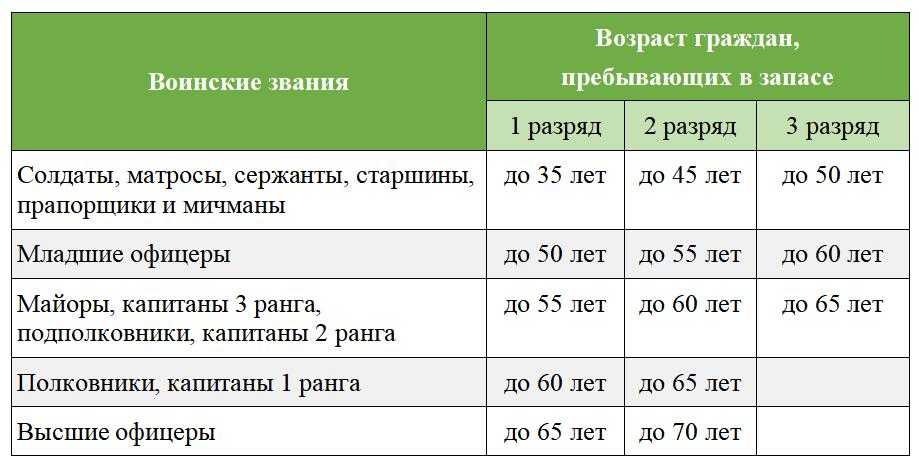 | Воинские звания | Возраст граждан, пребывающих в запасе | | |
|---|---|---|---|
| | 1 разряд | 2 разряд | 3 разряд |
| Солдаты, матросы, сержанты, старшины, прапорщики и мичманы | до 35 лет | до 45 лет | до 50 лет |
| Младшие офицеры | до 50 лет | до 55 лет | до 60 лет |
| Майоры, капитаны 3 ранга, подполковники, капитаны 2 ранга | до 55 лет | до 60 лет | до 65 лет |
| Полковники, капитаны 1 ранга | до 60 лет | до 65 лет | |
| Высшие офицеры | до 65 лет | до 70 лет | |